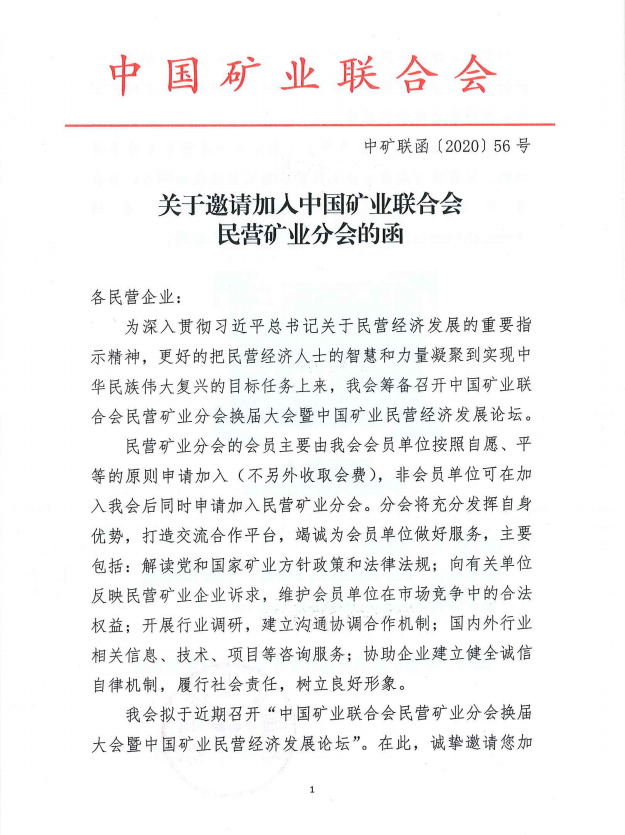 中国矿业联合会

中矿联函〔2020〕56号

关于邀请加入中国矿业联合会
民营矿业分会的函

各民营企业：

为深入贯彻习近平总书记关于民营经济发展的重要指示精神，更好的把民营经济人士的智慧和力量凝聚到实现中华民族伟大复兴的目标任务上来，我会筹备召开中国矿业联合会民营矿业分会换届大会暨中国矿业民营经济发展论坛。

民营矿业分会的会员主要由我会会员单位按照自愿、平等的原则申请加入（不另外收取会费），非会员单位可在加入我会后同时申请加入民营矿业分会。分会将充分发挥自身优势，打造交流合作平台，竭诚为会员单位做好服务，主要包括：解读党和国家矿业方针政策和法律法规；向有关单位反映民营矿业企业诉求，维护会员单位在市场竞争中的合法权益；开展行业调研，建立沟通协调合作机制；国内外行业相关信息、技术、项目等咨询服务；协助企业建立健全诚信自律机制，履行社会责任，树立良好形象。

我会拟于近期召开“中国矿业联合会民营矿业分会换届大会暨中国矿业民营经济发展论坛”。在此，诚挚邀请您加

1